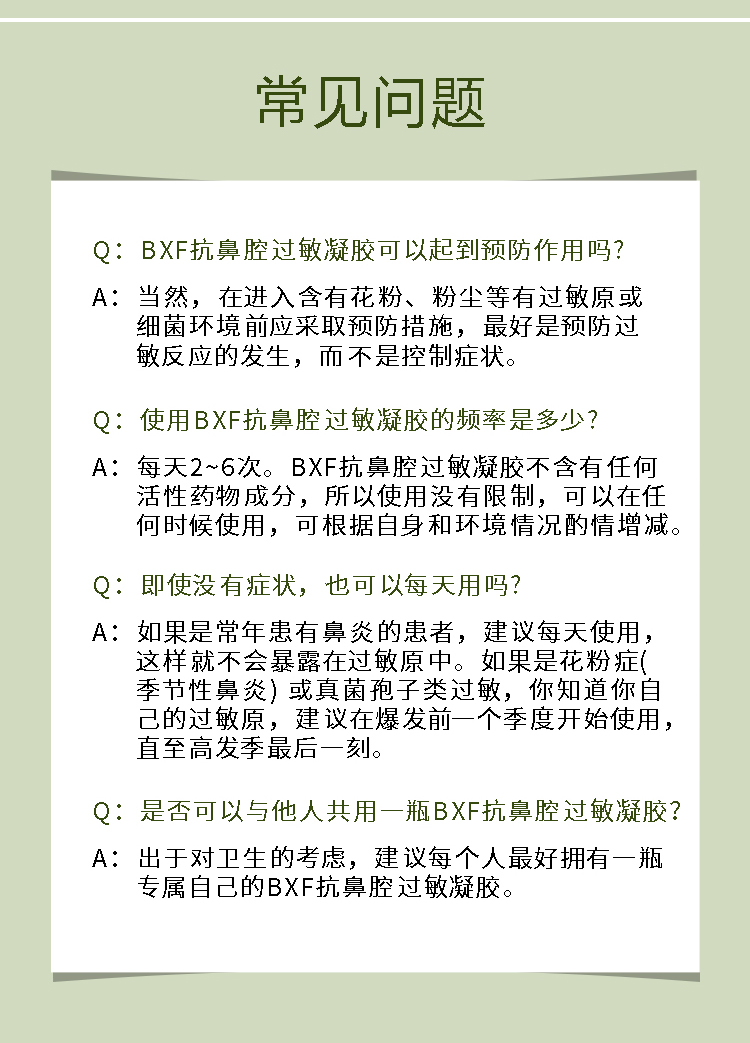 常见问题

Q：BXF抗鼻腔过敏凝胶可以起到预防作用吗?

A：当然，在进入含有花粉、粉尘等有过敏原或细菌环境前应采取预防措施，最好是预防过敏反应的发生，而不是控制症状。

Q：使用BXF抗鼻腔过敏凝胶的频率是多少?

A：每天2~6次。BXF抗鼻腔过敏凝胶不含有任何活性药物成分，所以使用没有限制，可以在任何时候使用，可根据自身和环境情况酌情增减。

Q：即使没有症状，也可以每天用吗?

A：如果是常年患有鼻炎的患者，建议每天使用，这样就不会暴露在过敏原中。如果是花粉症(季节性鼻炎) 或真菌孢子类过敏，你知道你自己的过敏原，建议在爆发前一个季度开始使用，直至高发季最后一刻。

Q：是否可以与他人共用一瓶BXF抗鼻腔过敏凝胶?

A：出于对卫生的考虑，建议每个人最好拥有一瓶专属自己的BXF抗鼻腔过敏凝胶。